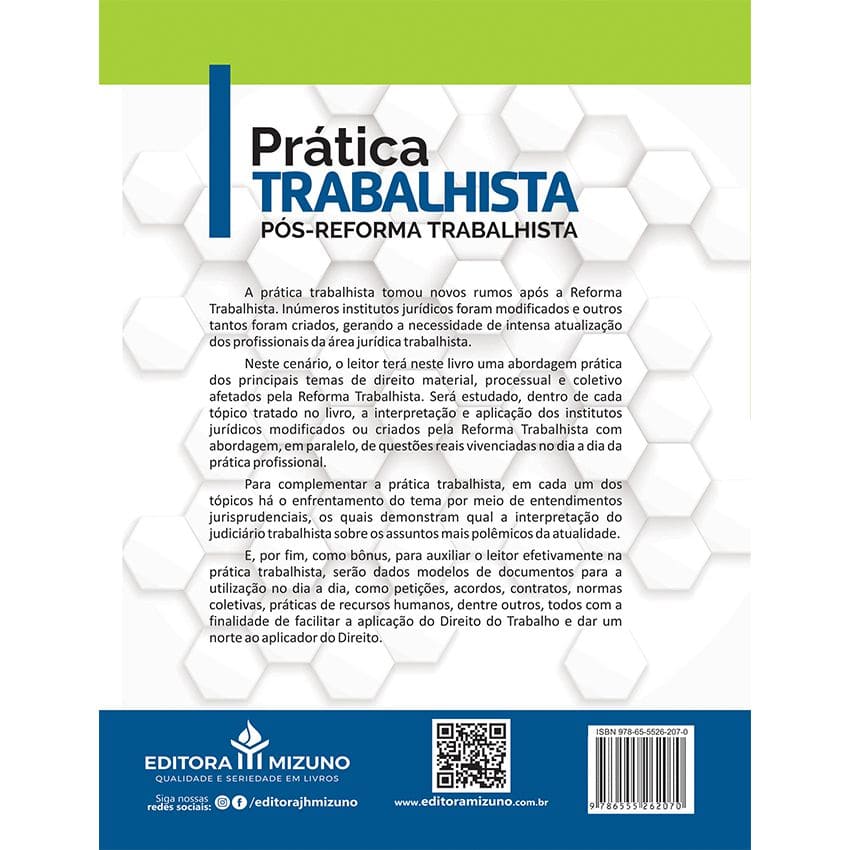 Prática
TRABALHISTA
PÓS-REFORMA TRABALHISTA

A prática trabalhista tomou novos rumos após a Reforma Trabalhista. Inúmeros institutos jurídicos foram modificados e outros tantos foram criados, gerando a necessidade de intensa atualização dos profissionais da área jurídica trabalhista.

Neste cenário, o leitor terá neste livro uma abordagem prática dos principais temas de direito material, processual e coletivo afetados pela Reforma Trabalhista. Será estudado, dentro de cada tópico tratado no livro, a interpretação e aplicação dos institutos jurídicos modificados ou criados pela Reforma Trabalhista com abordagem, em paralelo, de questões reais vivenciadas no dia a dia da prática profissional.

Para complementar a prática trabalhista, em cada um dos tópicos há o enfrentamento do tema por meio de entendimentos jurisprudenciais, os quais demonstram qual a interpretação do judiciário trabalhista sobre os assuntos mais polêmicos da atualidade.

E, por fim, como bônus, para auxiliar o leitor efetivamente na prática trabalhista, serão dados modelos de documentos para a utilização no dia a dia, como petições, acordos, contratos, normas coletivas, práticas de recursos humanos, dentre outros, todos com a finalidade de facilitar a aplicação do Direito do Trabalho e dar um norte ao aplicador do Direito.

EDITORA MIZUNO
QUALIDADE E SERIEDADE EM LIVROS

Siga nossas redes sociais: /editorajhmizuno

www.editoramizuno.com.br

ISBN 978-65-5526-207-0

9 786555 262070